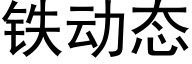 铁动态